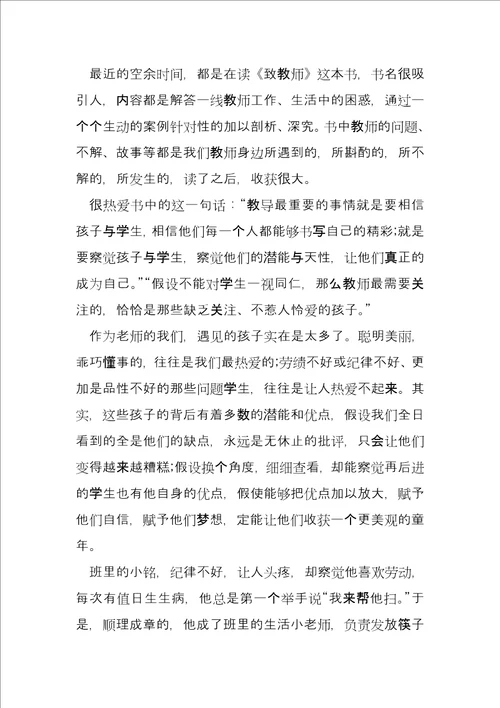 最近的空余时间，都是在读《致教师》这本书，书名很吸引人，内容都是解答一线教师工作、生活中的困惑，通过一个个生动的案例针对性的加以剖析、深究。书中教师的问题、不解、故事等都是我们教师身边所遇到的，所斟酌的，所不解的，所发生的，读了之后，收获很大。

很热爱书中的这一句话：“教导最重要的事情就是要相信孩子与学生，相信他们每一个人都能够书写自己的精彩;就是要察觉孩子与学生，察觉他们的潜能与天性，让他们真正的成为自己。”“假设不能对学生一视同仁，那么教师最需要关注的，恰恰是那些缺乏关注、不惹人怜爱的孩子。”

作为老师的我们，遇见的孩子实在是太多了。聪明美丽，乖巧懂事的，往往是我们最热爱的;劳绩不好或纪律不好、更加是品性不好的那些问题学生，往往是让人热爱不起来。其实，这些孩子的背后有着多数的潜能和优点，假设我们全日看到的全是他们的缺点，永远是无休止的批评，只会让他们变得越来越糟糕;假设换个角度，细细查看，却能察觉再后进的学生也有他自身的优点，假使能够把优点加以放大，赋予他们自信，赋予他们梦想，定能让他们收获一个更美观的童年。

班里的小铭，纪律不好，让人头疼，却察觉他喜欢劳动，每次有值日生生病，他总是第一个举手说“我来帮他扫。”于是，顺理成章的，他成了班里的生活小老师，负责发放筷子